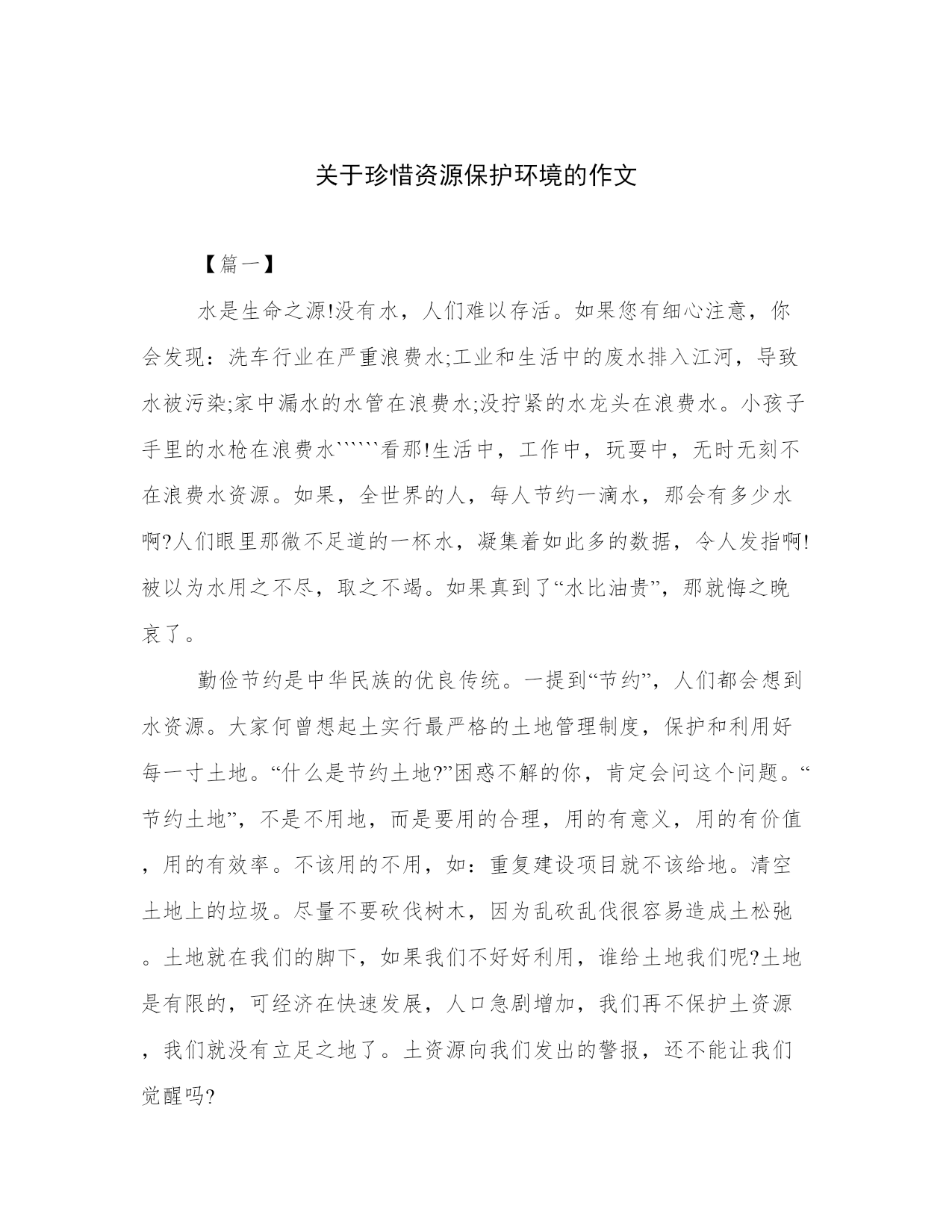 关于珍惜资源保护环境的作文

【篇一】

水是生命之源!没有水，人们难以存活。如果您有细心注意，你会发现：洗车行业在严重浪费水;工业和生活中的废水排入江河，导致水被污染;家中漏水的水管在浪费水;没拧紧的水龙头在浪费水。小孩子手里的水枪在浪费水``````看那!生活中，工作中，玩耍中，无时无刻不在浪费水资源。如果，全世界的人，每人节约一滴水，那会有多少水啊?人们眼里那微不足道的一杯水，凝集着如此多的数据，令人发指啊!被以为水用之不尽，取之不竭。如果真到了“水比油贵”，那就悔之晚哀了。

勤俭节约是中华民族的优良传统。一提到“节约”，人们都会想到水资源。大家何曾想起土实行最严格的土地管理制度，保护和利用好每一寸土地。“什么是节约土地?”困惑不解的你，肯定会问这个问题。“节约土地”，不是不用地，而是要用的合理，用的有意义，用的有价值，用的有效率。不该用的不用，如：重复建设项目就不该给地。清空土地上的垃圾。尽量不要砍伐树木，因为乱砍乱伐很容易造成土松弛。土地就在我们的脚下，如果我们不好好利用，谁给土地我们呢?土地是有限的，可经济在快速发展，人口急剧增加，我们再不保护土资源，我们就没有立足之地了。土资源向我们发出的警报，还不能让我们觉醒吗?